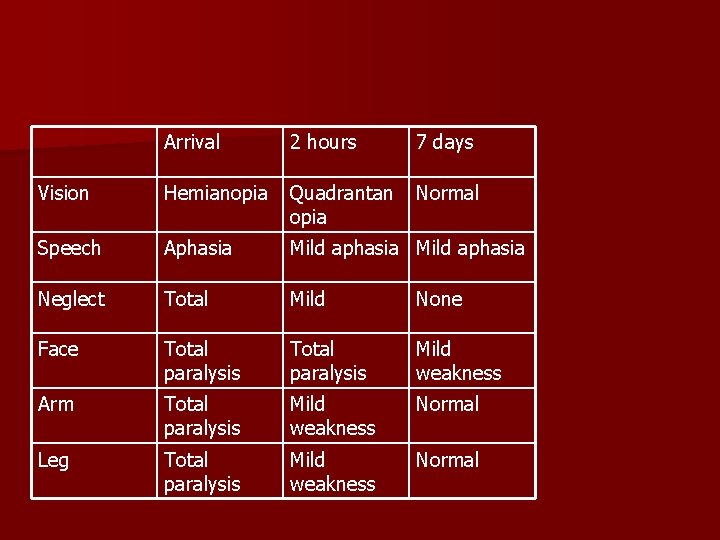 | | Arrival | 2 hours | 7 days |
|---|---|---|---|
| Vision | Hemianopia | Quadrantanopia | Normal |
| Speech | Aphasia | Mild aphasia | Mild aphasia |
| Neglect | Total | Mild | None |
| Face | Total paralysis | Total paralysis | Mild weakness |
| Arm | Total paralysis | Mild weakness | Normal |
| Leg | Total paralysis | Mild weakness | Normal |